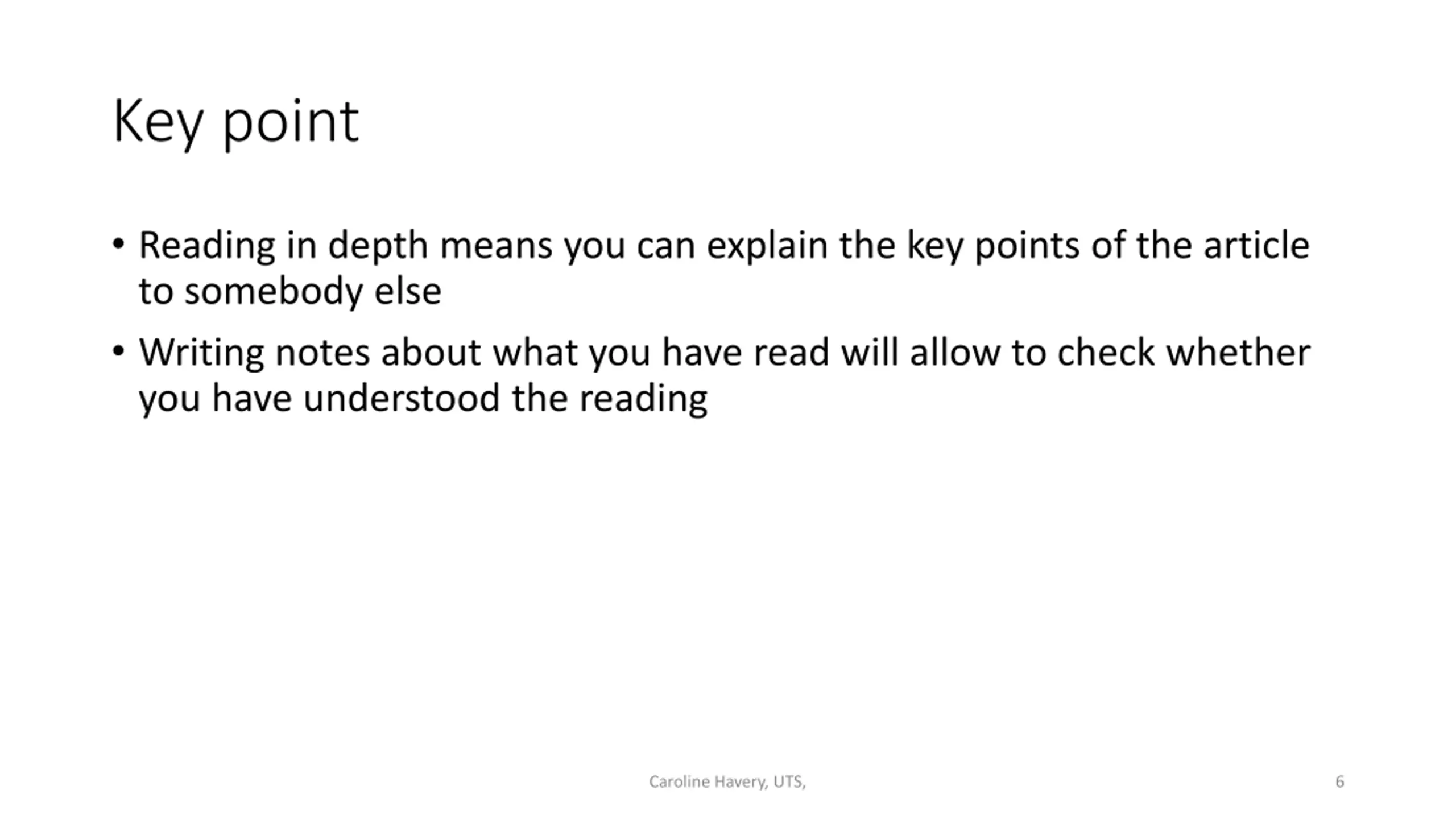 Key point

• Reading in depth means you can explain the key points of the article to somebody else
• Writing notes about what you have read will allow to check whether you have understood the reading

Caroline Havery, UTS,

6